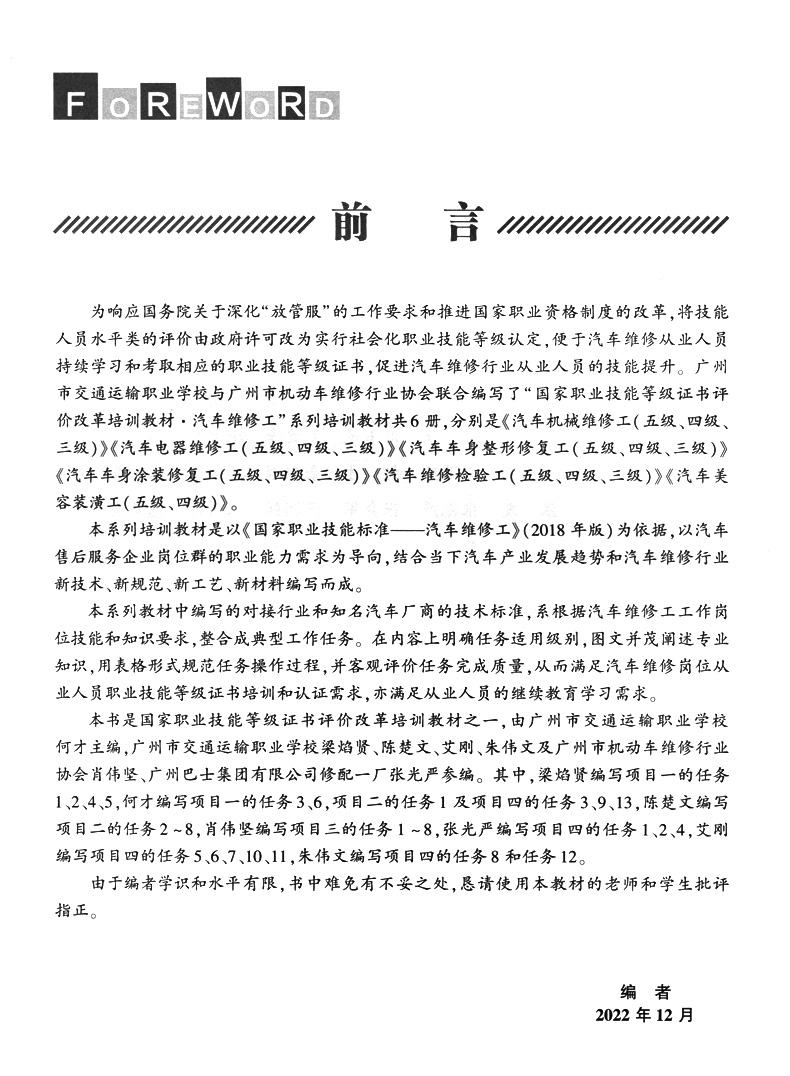 FOREWORD

前　言

为响应国务院关于深化“放管服”的工作要求和推进国家职业资格制度的改革，将技能人员水平类的评价由政府许可改为实行社会化职业技能等级认定，便于汽车维修从业人员持续学习和考取相应的职业技能等级证书，促进汽车维修行业从业人员的技能提升。广州市交通运输职业学校与广州市机动车维修行业协会联合编写了“国家职业技能等级证书评价改革培训教材·汽车维修工”系列培训教材共6册，分别是《汽车机械维修工（五级、四级、三级）》《汽车电器维修工（五级、四级、三级）》《汽车车身整形修复工（五级、四级、三级）》《汽车车身涂装修复工（五级、四级、三级）》《汽车维修检验工（五级、四级、三级）》《汽车美容装潢工（五级、四级）》。

本系列培训教材是以《国家职业技能标准——汽车维修工》（2018年版）为依据，以汽车售后服务企业岗位群的职业能力需求为导向，结合当下汽车产业发展趋势和汽车维修行业新技术、新规范、新工艺、新材料编写而成。

本系列教材中编写的对接行业和知名汽车厂商的技术标准，系根据汽车维修工工作岗位技能和知识要求，整合成典型工作任务。在内容上明确任务适用级别，图文并茂阐述专业知识，用表格形式规范任务操作过程，并客观评价任务完成质量，从而满足汽车维修岗位从业人员职业技能等级证书培训和认证需求，亦满足从业人员的继续教育学习需求。

本书是国家职业技能等级证书评价改革培训教材之一，由广州市交通运输职业学校何才主编，广州市交通运输职业学校梁焰贤、陈楚文、艾刚、朱伟文及广州市机动车维修行业协会肖伟坚、广州巴士集团有限公司修配一厂张光严参编。其中，梁焰贤编写项目一的任务1、2、4、5，何才编写项目一的任务3、6，项目二的任务1及项目四的任务3、9、13，陈楚文编写项目二的任务2～8，肖伟坚编写项目三的任务1～8，张光严编写项目四的任务1、2、4，艾刚编写项目四的任务5、6、7、10、11，朱伟文编写项目四的任务8和任务12。

由于编者学识和水平有限，书中难免有不妥之处，恳请使用本教材的老师和学生批评指正。

编　者
2022年12月